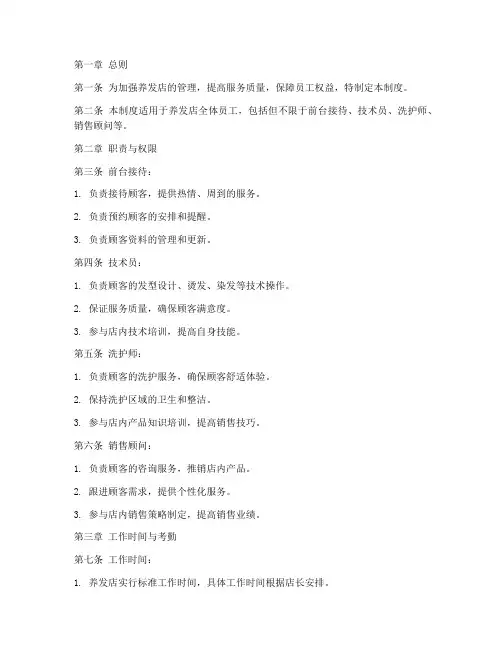 第一章 总则

第一条 为加强养发店的管理，提高服务质量，保障员工权益，特制定本制度。

第二条 本制度适用于养发店全体员工，包括但不限于前台接待、技术员、洗护师、销售顾问等。

第二章 职责与权限

第三条 前台接待：

1. 负责接待顾客，提供热情、周到的服务。

2. 负责预约顾客的安排和提醒。

3. 负责顾客资料的管理和更新。

第四条 技术员：

1. 负责顾客的发型设计、烫发、染发等技术操作。

2. 保证服务质量，确保顾客满意度。

3. 参与店内技术培训，提高自身技能。

第五条 洗护师：

1. 负责顾客的洗护服务，确保顾客舒适体验。

2. 保持洗护区域的卫生和整洁。

3. 参与店内产品知识培训，提高销售技巧。

第六条 销售顾问：

1. 负责顾客的咨询服务，推销店内产品。

2. 跟进顾客需求，提供个性化服务。

3. 参与店内销售策略制定，提高销售业绩。

第三章 工作时间与考勤

第七条 工作时间：

1. 养发店实行标准工作时间，具体工作时间根据店长安排。